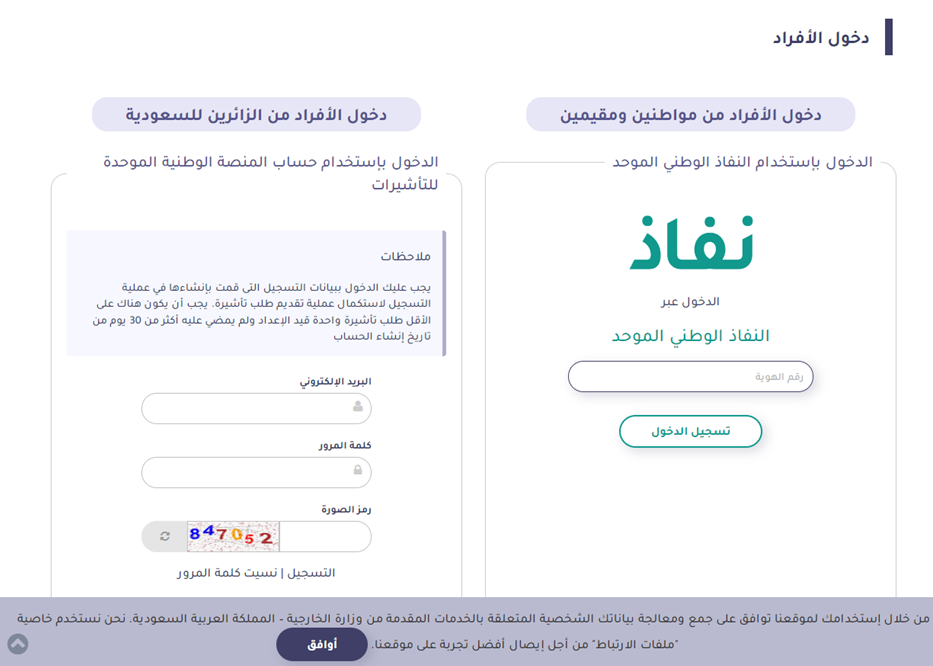 دخول الأفراد

دخول الأفراد من مواطنين ومقيمين

الدخول بإستخدام النفاذ الوطني الموحد

نفاذ

الدخول عبر

النفاذ الوطني الموحد

رقم الهوية

تسجيل الدخول

دخول الأفراد من الزائرين للسعودية

الدخول بإستخدام حساب المنصة الوطنية الموحدة للتأشيرات

ملاحظات

يجب عليك الدخول ببيانات التسجيل التى قمت بإنشاءها في عملية التسجيل لاستكمال عملية تقديم طلب تأشيرة. يجب أن يكون هناك على الأقل طلب تأشيرة واحدة قيد الإعداد ولم يمضي عليه أكثر من 30 يوم من تاريخ إنشاء الحساب

البريد الإلكتروني

كلمة المرور

رمز الصورة

847052

التسجيل | نسيت كلمة المرور

من خلال إستخدامك لموقعنا توافق على جمع ومعالجة بياناتك الشخصية المتعلقة بالخدمات المقدمة من وزارة الخارجية - المملكة العربية السعودية. نحن نستخدم خاصية "ملفات الارتباط" من أجل إيصال أفضل تجربة على موقعنا.

أوافق